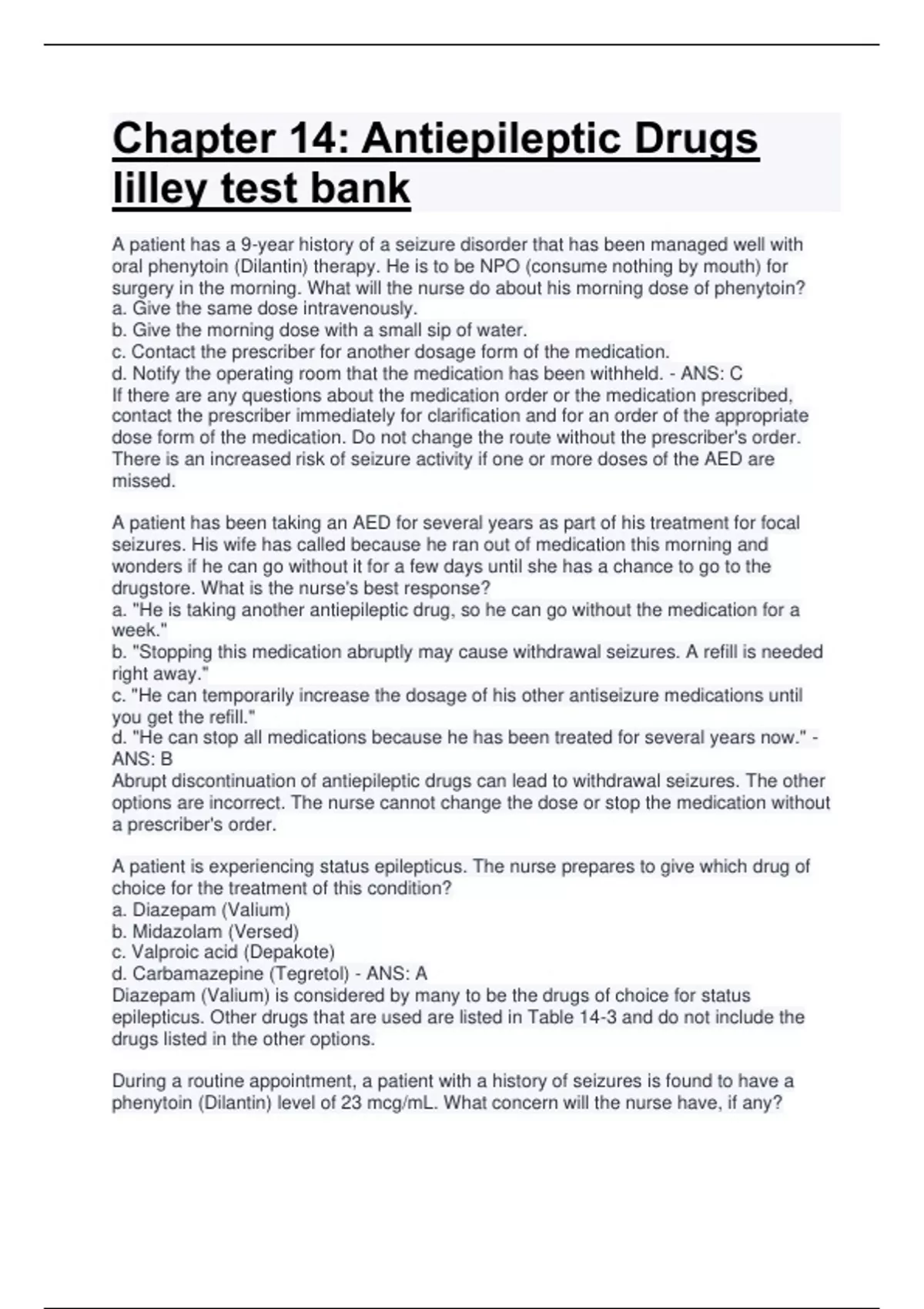 Chapter 14: Antiepileptic Drugs lilley test bank

A patient has a 9-year history of a seizure disorder that has been managed well with oral phenytoin (Dilantin) therapy. He is to be NPO (consume nothing by mouth) for surgery in the morning. What will the nurse do about his morning dose of phenytoin?
a. Give the same dose intravenously.
b. Give the morning dose with a small sip of water.
c. Contact the prescriber for another dosage form of the medication.
d. Notify the operating room that the medication has been withheld. - ANS: C
If there are any questions about the medication order or the medication prescribed, contact the prescriber immediately for clarification and for an order of the appropriate dose form of the medication. Do not change the route without the prescriber's order. There is an increased risk of seizure activity if one or more doses of the AED are missed.

A patient has been taking an AED for several years as part of his treatment for focal seizures. His wife has called because he ran out of medication this morning and wonders if he can go without it for a few days until she has a chance to go to the drugstore. What is the nurse's best response?
a. "He is taking another antiepileptic drug, so he can go without the medication for a week."
b. "Stopping this medication abruptly may cause withdrawal seizures. A refill is needed right away."
c. "He can temporarily increase the dosage of his other antiseizure medications until you get the refill."
d. "He can stop all medications because he has been treated for several years now." - ANS: B
Abrupt discontinuation of antiepileptic drugs can lead to withdrawal seizures. The other options are incorrect. The nurse cannot change the dose or stop the medication without a prescriber's order.

A patient is experiencing status epilepticus. The nurse prepares to give which drug of choice for the treatment of this condition?
a. Diazepam (Valium)
b. Midazolam (Versed)
c. Valproic acid (Depakote)
d. Carbamazepine (Tegretol) - ANS: A
Diazepam (Valium) is considered by many to be the drugs of choice for status epilepticus. Other drugs that are used are listed in Table 14-3 and do not include the drugs listed in the other options.

During a routine appointment, a patient with a history of seizures is found to have a phenytoin (Dilantin) level of 23 mcg/mL. What concern will the nurse have, if any?